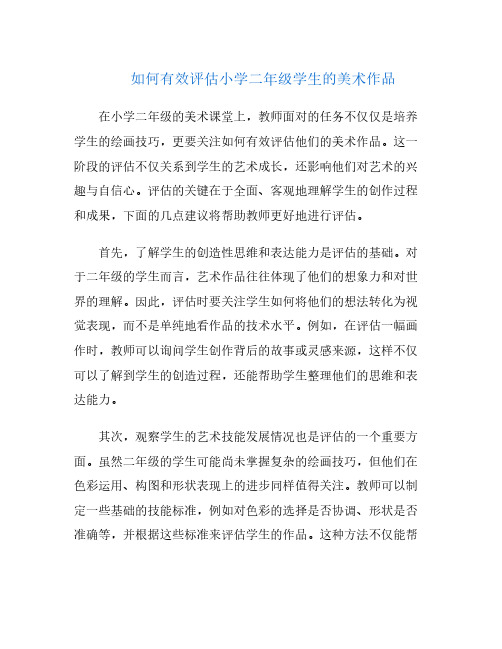 如何有效评估小学二年级学生的美术作品

在小学二年级的美术课堂上，教师面对的任务不仅仅是培养学生的绘画技巧，更要关注如何有效评估他们的美术作品。这一阶段的评估不仅关系到学生的艺术成长，还影响他们对艺术的兴趣与自信心。评估的关键在于全面、客观地理解学生的创作过程和成果，下面的几点建议将帮助教师更好地进行评估。

首先，了解学生的创造性思维和表达能力是评估的基础。对于二年级的学生而言，艺术作品往往体现了他们的想象力和对世界的理解。因此，评估时要关注学生如何将他们的想法转化为视觉表现，而不是单纯地看作品的技术水平。例如，在评估一幅画作时，教师可以询问学生创作背后的故事或灵感来源，这样不仅可以了解到学生的创造过程，还能帮助学生整理他们的思维和表达能力。

其次，观察学生的艺术技能发展情况也是评估的一个重要方面。虽然二年级的学生可能尚未掌握复杂的绘画技巧，但他们在色彩运用、构图和形状表现上的进步同样值得关注。教师可以制定一些基础的技能标准，例如对色彩的选择是否协调、形状是否准确等，并根据这些标准来评估学生的作品。这种方法不仅能帮